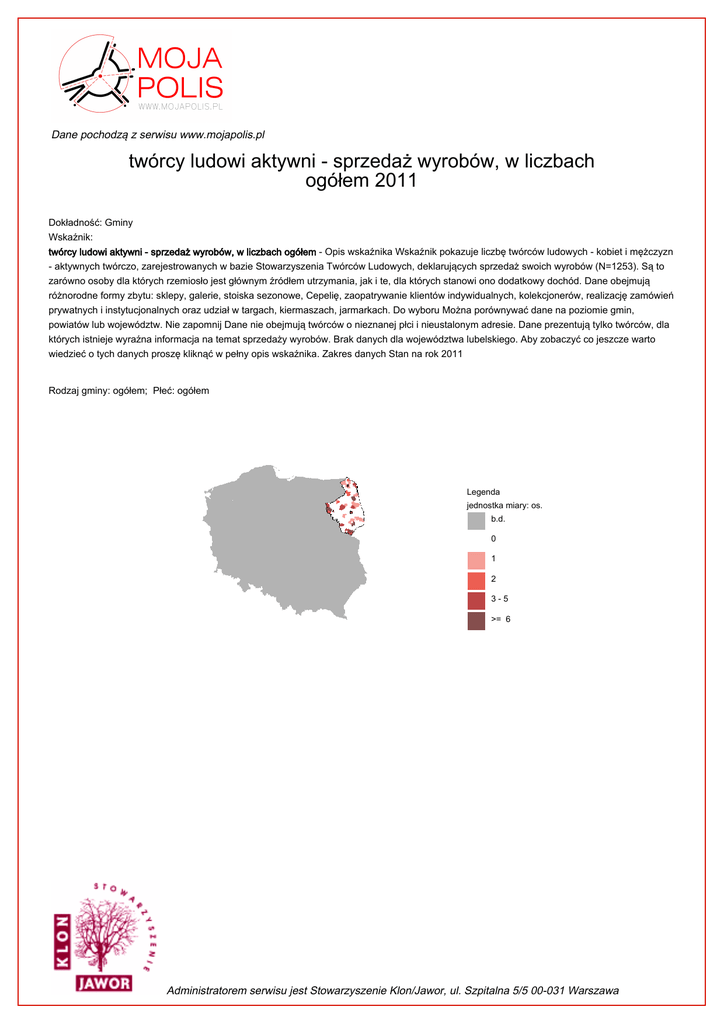 MOJA POLIS
WWW.MOJAPOLIS.PL

Dane pochodzą z serwisu www.mojapolis.pl

twórcy ludowi aktywni - sprzedaż wyrobów, w liczbach ogółem 2011

Dokładność: Gminy
Wskaźnik:
twórcy ludowi aktywni - sprzedaż wyrobów, w liczbach ogółem - Opis wskaźnika Wskaźnik pokazuje liczbę twórców ludowych - kobiet i mężczyzn - aktywnych twórczo, zarejestrowanych w bazie Stowarzyszenia Twórców Ludowych, deklarujących sprzedaż swoich wyrobów (N=1253). Są to zarówno osoby dla których rzemiosło jest głównym źródłem utrzymania, jak i te, dla których stanowi ono dodatkowy dochód. Dane obejmują różnorodne formy zbytu: sklepy, galerie, stoiska sezonowe, Cepelię, zaopatrywanie klientów indywidualnych, kolekcjonerów, realizację zamówień prywatnych i instytucjonalnych oraz udział w targach, kiermaszach, jarmarkach. Do wyboru Można porównywać dane na poziomie gmin, powiatów lub województw. Nie zapomnij Dane nie obejmują twórców o nieznanej płci i nieustalonym adresie. Dane prezentują tylko twórców, dla których istnieje wyraźna informacja na temat sprzedaży wyrobów. Brak danych dla województwa lubelskiego. Aby zobaczyć co jeszcze warto wiedzieć o tych danych proszę kliknąć w pełny opis wskaźnika. Zakres danych Stan na rok 2011

Rodzaj gminy: ogółem; Płeć: ogółem

Legenda
jednostka miary: os.
b.d.
0
1
2
3 - 5
>= 6

STOWARZYSZENIE KLON JAWOR

Administratorem serwisu jest Stowarzyszenie Klon/Jawor, ul. Szpitalna 5/5 00-031 Warszawa